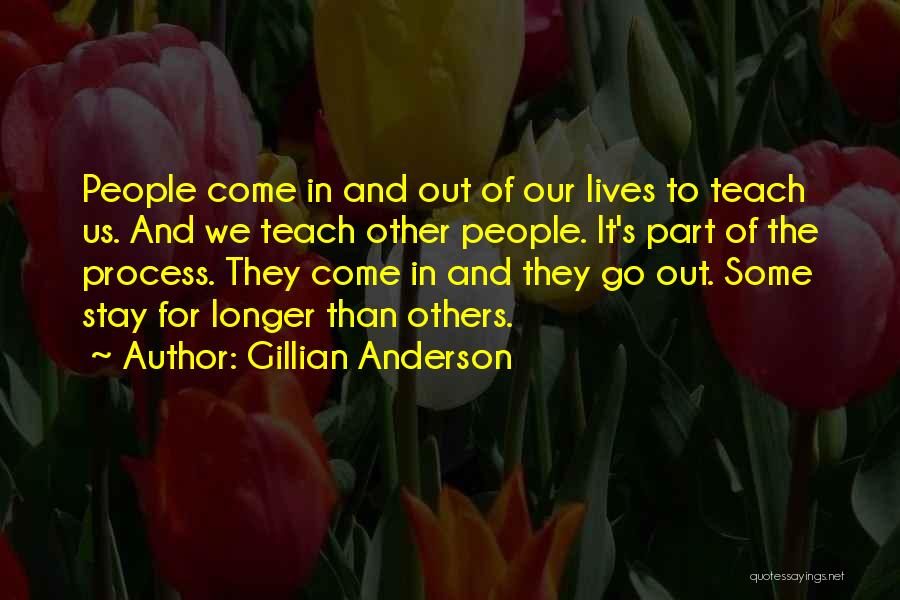 People come in and out of our lives to teach us. And we teach other people. It's part of the process. They come in and they go out. Some stay for longer than others.

~ Author: Gillian Anderson

quotessayings.net